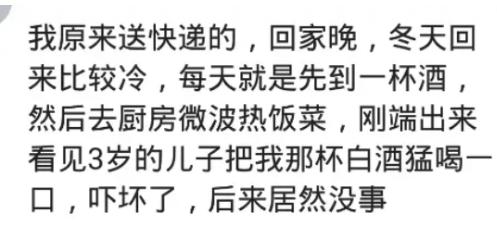 我原来送快递的，回家晚，冬天回来比较冷，每天就是先到一杯酒，然后去厨房微波热饭菜，刚端出来看见3岁的儿子把我那杯白酒猛喝一口，吓坏了，后来居然没事